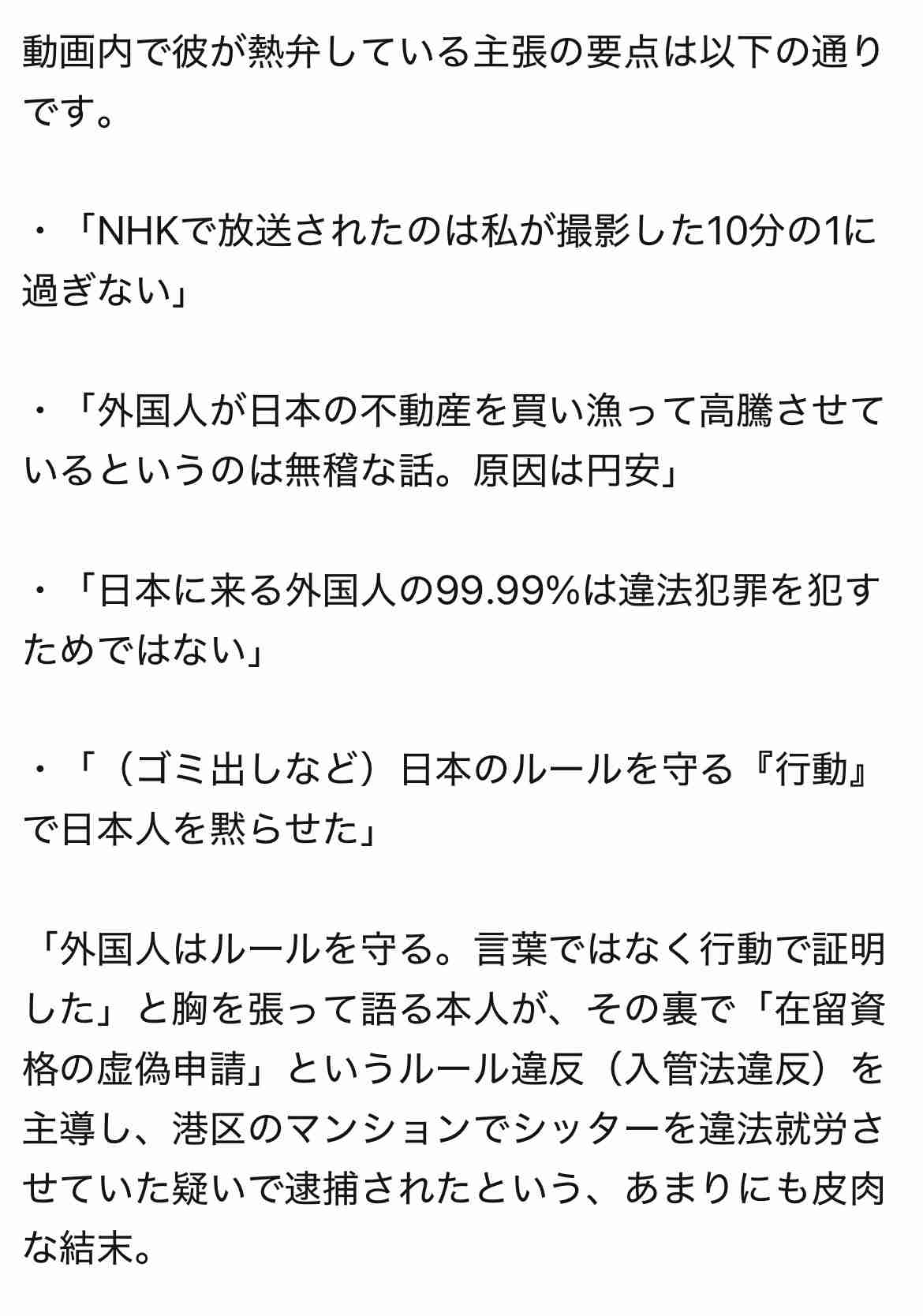 動画内で彼が熱弁している主張の要点は以下の通りです。

・「NHKで放送されたのは私が撮影した10分の1に過ぎない」

・「外国人が日本の不動産を買い漁って高騰させているというのは無稽な話。原因は円安」

・「日本に来る外国人の99.99%は違法犯罪を犯すためではない」

・「（ゴミ出しなど）日本のルールを守る『行動』で日本人を黙らせた」

「外国人はルールを守る。言葉ではなく行動で証明した」と胸を張って語る本人が、その裏で「在留資格の虚偽申請」というルール違反（入管法違反）を主導し、港区のマンションでシッターを違法就労させていた疑いで逮捕されたという、あまりにも皮肉な結末。